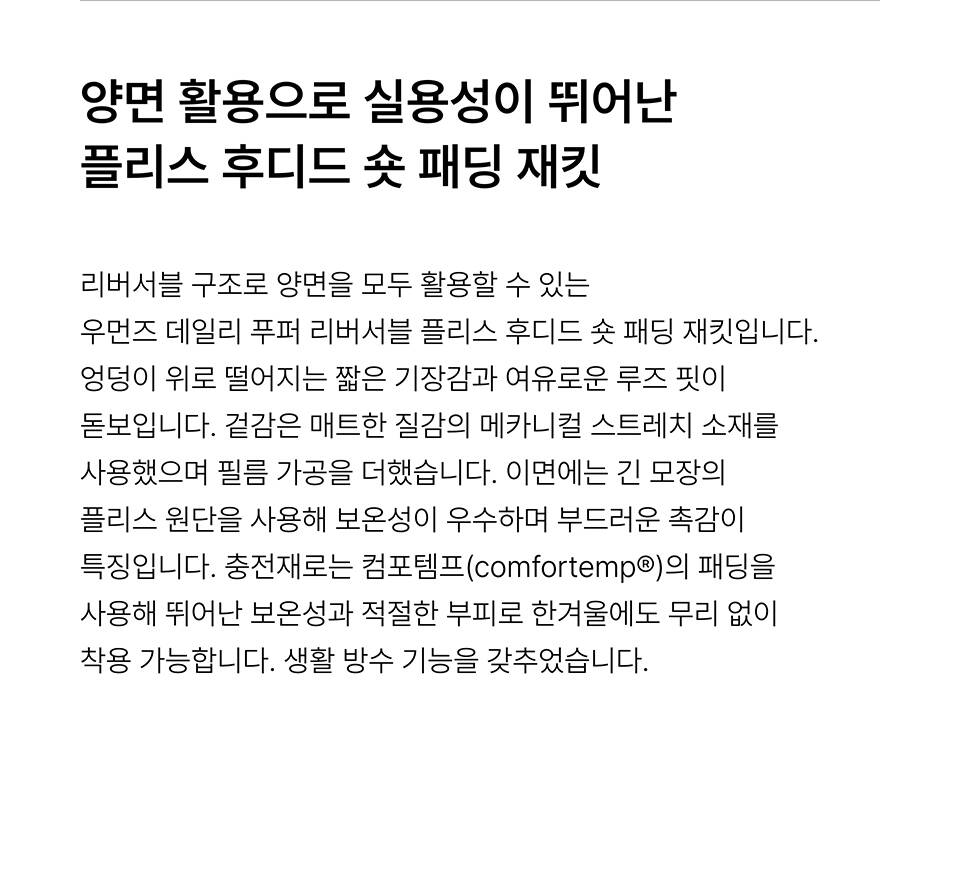 양면 활용으로 실용성이 뛰어난
플리스 후디드 숏 패딩 재킷

리버서블 구조로 양면을 모두 활용할 수 있는 우먼즈 데일리 푸퍼 리버서블 플리스 후디드 숏 패딩 재킷입니다. 엉덩이 위로 떨어지는 짧은 기장감과 여유로운 루즈 핏이 돋보입니다. 겉감은 매트한 질감의 메카니컬 스트레치 소재를 사용했으며 필름 가공을 더했습니다. 이면에는 긴 모장의 플리스 원단을 사용해 보온성이 우수하며 부드러운 촉감이 특징입니다. 충전재로는 컴포템프(comfortemp®)의 패딩을 사용해 뛰어난 보온성과 적절한 부피로 한겨울에도 무리 없이 착용 가능합니다. 생활 방수 기능을 갖추었습니다.